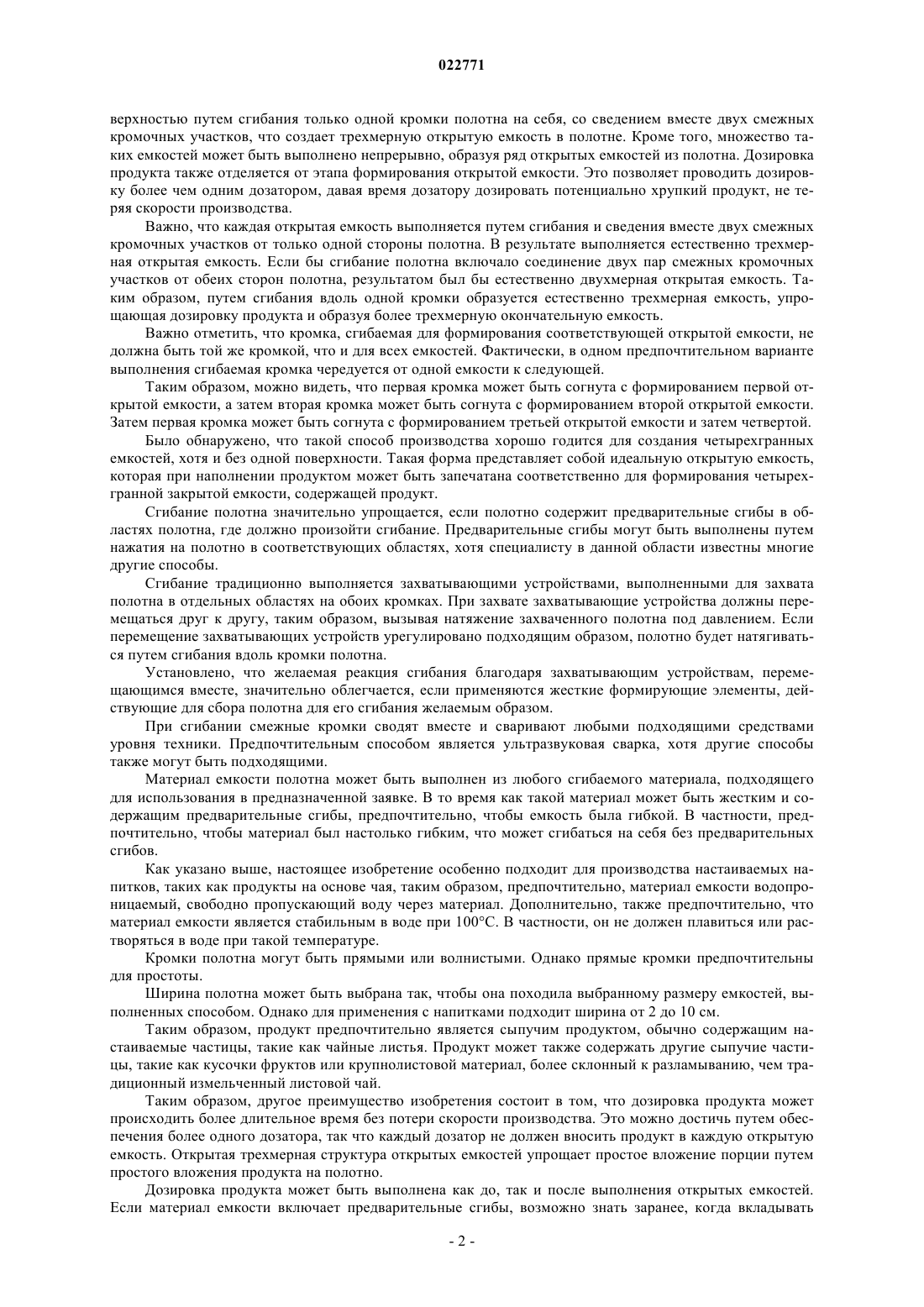 022771

верхностью путем сгибания только одной кромки полотна на себя, со сведением вместе двух смежных кромочных участков, что создает трехмерную открытую емкость в полотне. Кроме того, множество таких емкостей может быть выполнено непрерывно, образуя ряд открытых емкостей из полотна. Дозировка продукта также отделяется от этапа формирования открытой емкости. Это позволяет проводить дозировку более чем одним дозатором, давая время дозатору дозировать потенциально хрупкий продукт, не теряя скорости производства.

Важно, что каждая открытая емкость выполняется путем сгибания и сведения вместе двух смежных кромочных участков от только одной стороны полотна. В результате выполняется естественно трехмерная открытая емкость. Если бы сгибание полотна включало соединение двух пар смежных кромочных участков от обеих сторон полотна, результатом был бы естественно двухмерная открытая емкость. Таким образом, путем сгибания вдоль одной кромки образуется естественно трехмерная емкость, упрощающая дозировку продукта и образуя более трехмерную окончательную емкость.

Важно отметить, что кромка, сгибаемая для формирования соответствующей открытой емкости, не должна быть той же кромкой, что и для всех емкостей. Фактически, в одном предпочтительном варианте выполнения сгибаемая кромка чередуется от одной емкости к следующей.

Таким образом, можно видеть, что первая кромка может быть согнута с формированием первой открытой емкости, а затем вторая кромка может быть согнута с формированием второй открытой емкости. Затем первая кромка может быть согнута с формированием третьей открытой емкости и затем четвертой.

Было обнаружено, что такой способ производства хорошо годится для создания четырехгранных емкостей, хотя и без одной поверхности. Такая форма представляет собой идеальную открытую емкость, которая при наполнении продуктом может быть запечатана соответственно для формирования четырехгранной закрытой емкости, содержащей продукт.

Сгибание полотна значительно упрощается, если полотно содержит предварительные сгибы в областях полотна, где должно произойти сгибание. Предварительные сгибы могут быть выполнены путем нажатия на полотно в соответствующих областях, хотя специалисту в данной области известны многие другие способы.

Сгибание традиционно выполняется захватывающими устройствами, выполненными для захвата полотна в отдельных областях на обоих кромках. При захвате захватывающие устройства должны перемещаться друг к другу, таким образом, вызывая натяжение захваченного полотна под давлением. Если перемещение захватывающих устройств урегулировано подходящим образом, полотно будет натягиваться путем сгибания вдоль кромки полотна.

Установлено, что желаемая реакция сгибания благодаря захватывающим устройствам, перемещающимся вместе, значительно облегчается, если применяются жесткие формирующие элементы, действующие для сбора полотна для его сгибания желаемым образом.

При сгибании смежные кромки сводят вместе и сваривают любыми подходящими средствами уровня техники. Предпочтительным способом является ультразвуковая сварка, хотя другие способы также могут быть подходящими.

Материал емкости полотна может быть выполнен из любого сгибаемого материала, подходящего для использования в предназначенной заявке. В то время как такой материал может быть жестким и содержащим предварительные сгибы, предпочтительно, чтобы емкость была гибкой. В частности, предпочтительно, чтобы материал был настолько гибким, что может сгибаться на себя без предварительных сгибов.

Как указано выше, настоящее изобретение особенно подходит для производства настаиваемых напитков, таких как продукты на основе чая, таким образом, предпочтительно, материал емкости водопроницаемый, свободно пропускающий воду через материал. Дополнительно, также предпочтительно, что материал емкости является стабильным в воде при 100°C. В частности, он не должен плавиться или растворяться в воде при такой температуре.

Кромки полотна могут быть прямыми или волнистыми. Однако прямые кромки предпочтительны для простоты.

Ширина полотна может быть выбрана так, чтобы она походила выбранному размеру емкостей, выполненных способом. Однако для применения с напитками подходит ширина от 2 до 10 см.

Таким образом, продукт предпочтительно является сыпучим продуктом, обычно содержащим настаиваемые частицы, такие как чайные листья. Продукт может также содержать другие сыпучие частицы, такие как кусочки фруктов или крупнолистовой материал, более склонный к разламыванию, чем традиционный измельченный листовой чай.

Таким образом, другое преимущество изобретения состоит в том, что дозировка продукта может происходить более длительное время без потери скорости производства. Это можно достичь путем обеспечения более одного дозатора, так что каждый дозатор не должен вносить продукт в каждую открытую емкость. Открытая трехмерная структура открытых емкостей упрощает простое вложение порции путем простого вложения продукта на полотно.

Дозировка продукта может быть выполнена как до, так и после выполнения открытых емкостей. Если материал емкости включает предварительные сгибы, возможно знать заранее, когда вкладывать

- 2 -